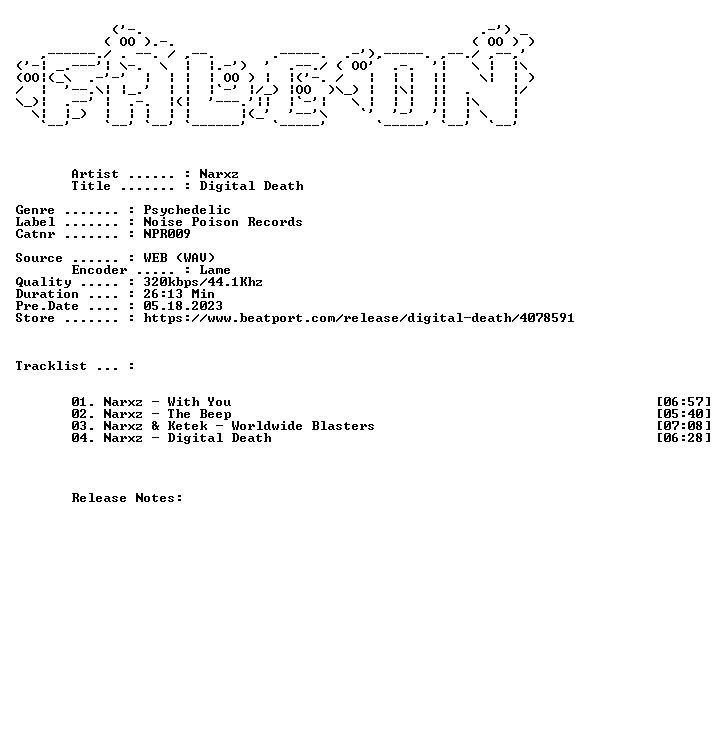 Artist ...... : Narxz
Title ....... : Digital Death

Genre ....... : Psychedelic
Label ....... : Noise Poison Records
Catnr ....... : NPR009

Source ...... : WEB (WAV)
Encoder ..... : Lame
Quality ..... : 320kbps/44.1Khz
Duration .... : 26:13 Min
Pre.Date .... : 05.18.2023
Store ....... : https://www.beatport.com/release/digital-death/4078591

Tracklist ... :

01. Narxz - With You [06:57]
02. Narxz - The Beep [05:40]
03. Narxz & Ketek - Worldwide Blasters [07:08]
04. Narxz - Digital Death [06:28]

Release Notes: